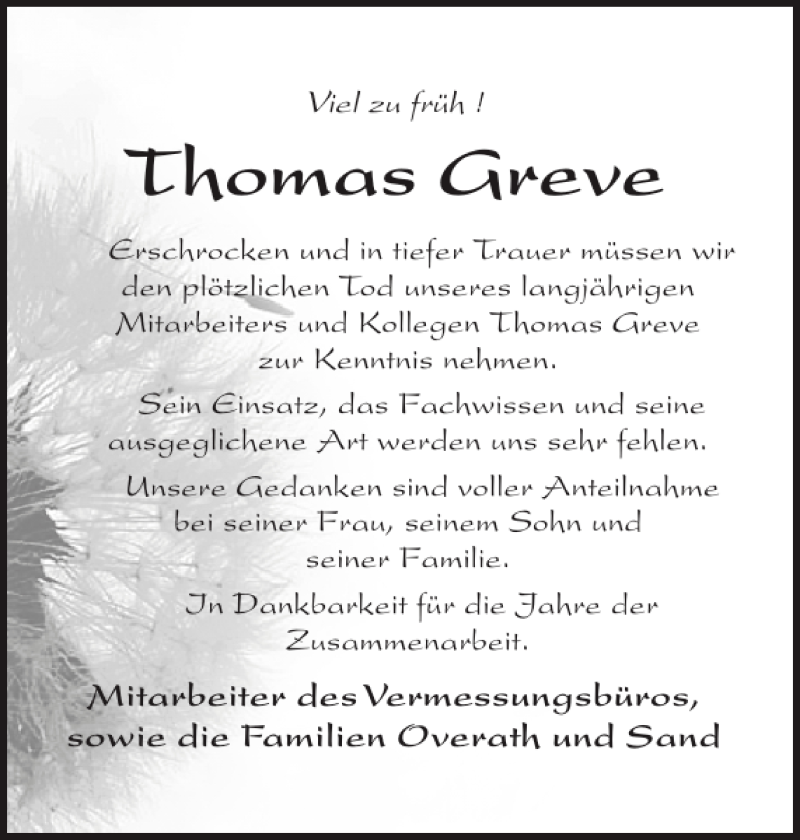 Viel zu früh !

Thomas Greve

Erschrocken und in tiefer Trauer müssen wir den plötzlichen Tod unseres langjährigen Mitarbeiters und Kollegen Thomas Greve zur Kenntnis nehmen.

Sein Einsatz, das Fachwissen und seine ausgeglichene Art werden uns sehr fehlen.

Unsere Gedanken sind voller Anteilnahme bei seiner Frau, seinem Sohn und seiner Familie.

In Dankbarkeit für die Jahre der Zusammenarbeit.

Mitarbeiter des Vermessungsbüros, sowie die Familien Overath und Sand